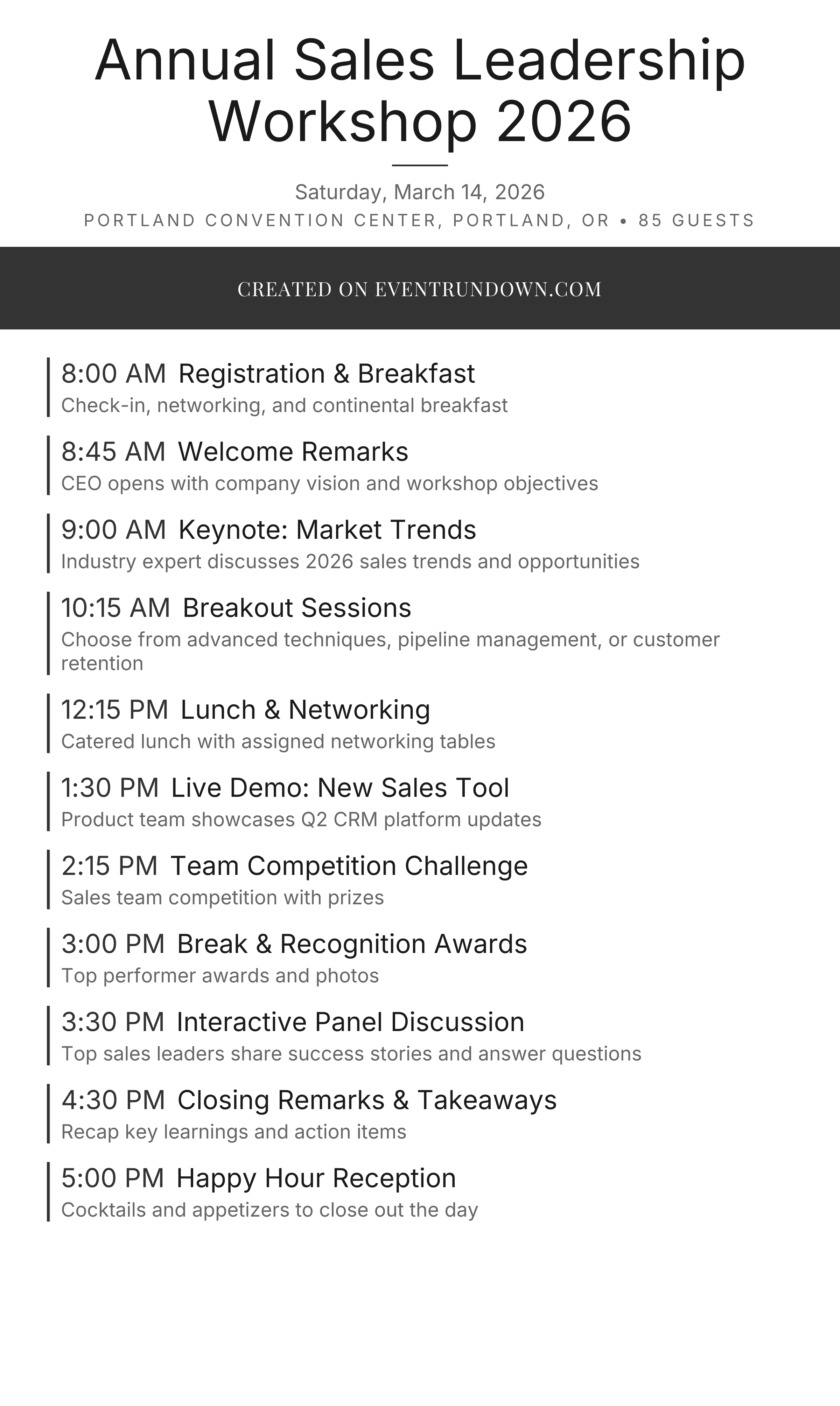 Annual Sales Leadership Workshop 2026

Saturday, March 14, 2026

PORTLAND CONVENTION CENTER, PORTLAND, OR • 85 GUESTS

CREATED ON EVENTRUNDOWN.COM

8:00 AM Registration & Breakfast
Check-in, networking, and continental breakfast

8:45 AM Welcome Remarks
CEO opens with company vision and workshop objectives

9:00 AM Keynote: Market Trends
Industry expert discusses 2026 sales trends and opportunities

10:15 AM Breakout Sessions
Choose from advanced techniques, pipeline management, or customer retention

12:15 PM Lunch & Networking
Catered lunch with assigned networking tables

1:30 PM Live Demo: New Sales Tool
Product team showcases Q2 CRM platform updates

2:15 PM Team Competition Challenge
Sales team competition with prizes

3:00 PM Break & Recognition Awards
Top performer awards and photos

3:30 PM Interactive Panel Discussion
Top sales leaders share success stories and answer questions

4:30 PM Closing Remarks & Takeaways
Recap key learnings and action items

5:00 PM Happy Hour Reception
Cocktails and appetizers to close out the day